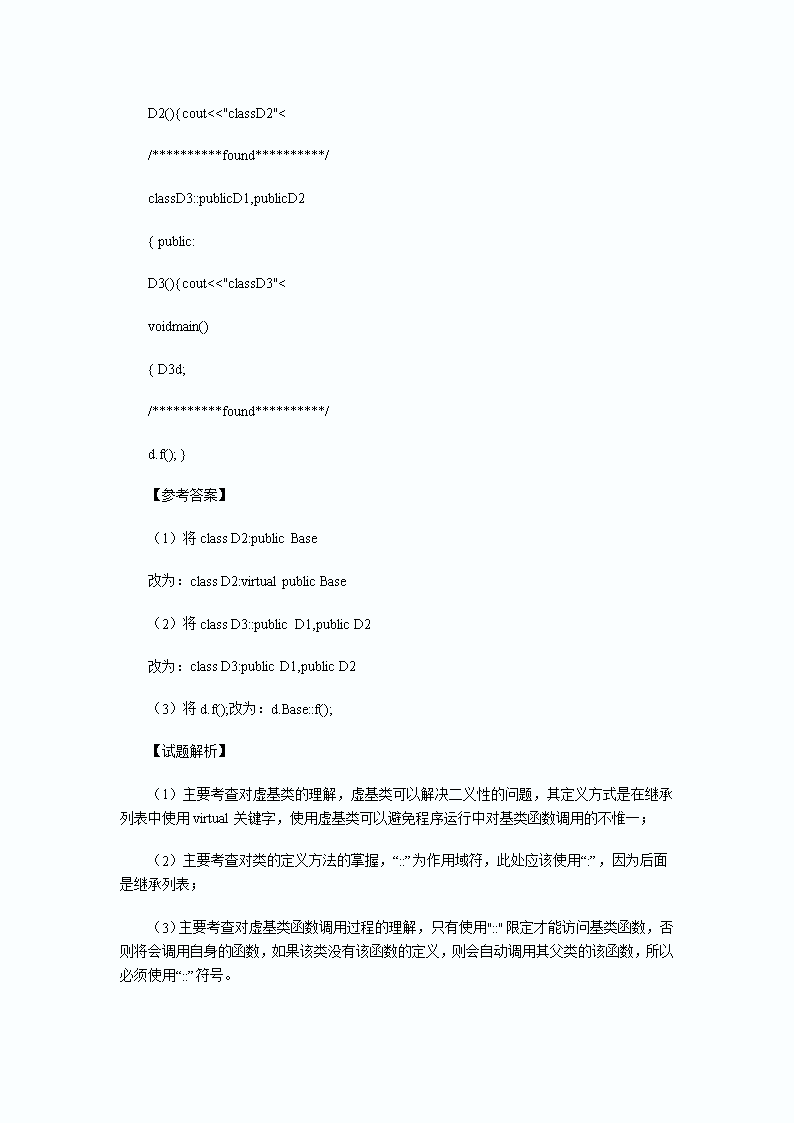 D2(){cout<<"classD2"<

/**********found**********/

classD3::publicD1,publicD2

{ public:

D3(){cout<<"classD3"<

voidmain()

{ D3d;

/**********found**********/

d.f(); }

【参考答案】

（1）将 class D2:public Base

改为：class D2:virtual public Base

（2）将 class D3::public D1,public D2

改为：class D3:public D1,public D2

（3）将 d.f();改为：d.Base::f();

【试题解析】

（1）主要考查对虚基类的理解，虚基类可以解决二义性的问题，其定义方式是在继承列表中使用 virtual 关键字，使用虚基类可以避免程序运行中对基类函数调用的不惟一；

（2）主要考查对类的定义方法的掌握，“::”为作用域符，此处应该使用“:”，因为后面是继承列表；

（3）主要考查对虚基类函数调用过程的理解，只有使用"::"限定才能访问基类函数，否则将会调用自身的函数，如果该类没有该函数的定义，则会自动调用其父类的该函数，所以必须使用“::”符号。